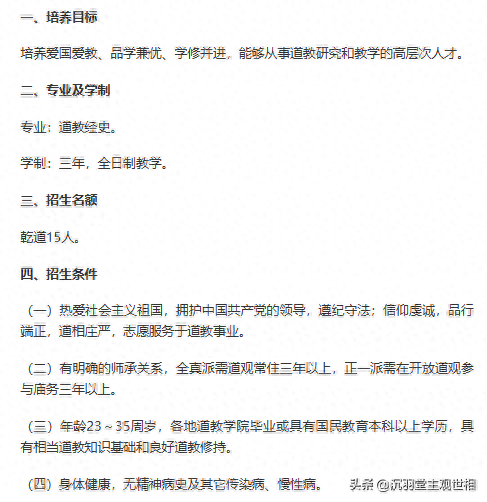 一、培养目标

培养爱国爱教、品学兼优、学修并进，能够从事道教研究和教学的高层次人才。

二、专业及学制

专业：道教经史。

学制：三年，全日制教学。

三、招生名额

乾道15人。

四、招生条件

（一）热爱社会主义祖国，拥护中国共产党的领导，遵纪守法；信仰虔诚，品行端正，道相庄严，志愿服务于道教事业。

（二）有明确的师承关系，全真派需道观常住三年以上，正一派需在开放道观参与庙务三年以上。

（三）年龄23～35周岁，各地道教学院毕业或具有国民教育本科以上学历，具有相当道教知识基础和良好道教修持。

（四）身体健康，无精神病史及其它传染病、慢性病。

头条 @沉羽堂主观世相